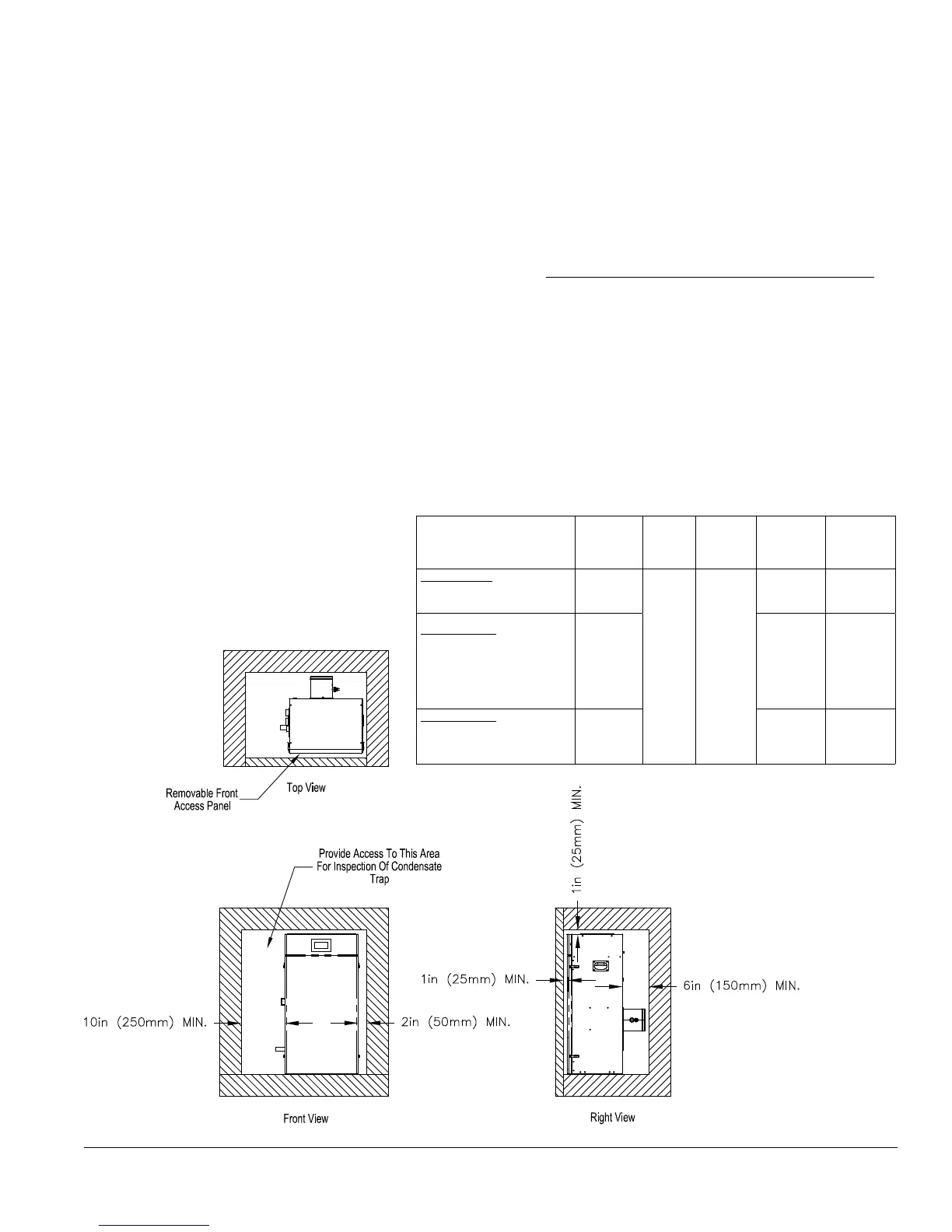 Removable Front Access Panel

Top View

Provide Access To This Area For Inspection Of Condensate Trap

1in (25mm) MIN.

1in (25mm) MIN.

6in (150mm) MIN.

10in (250mm) MIN.

2in (50mm) MIN.

Front View

Right View